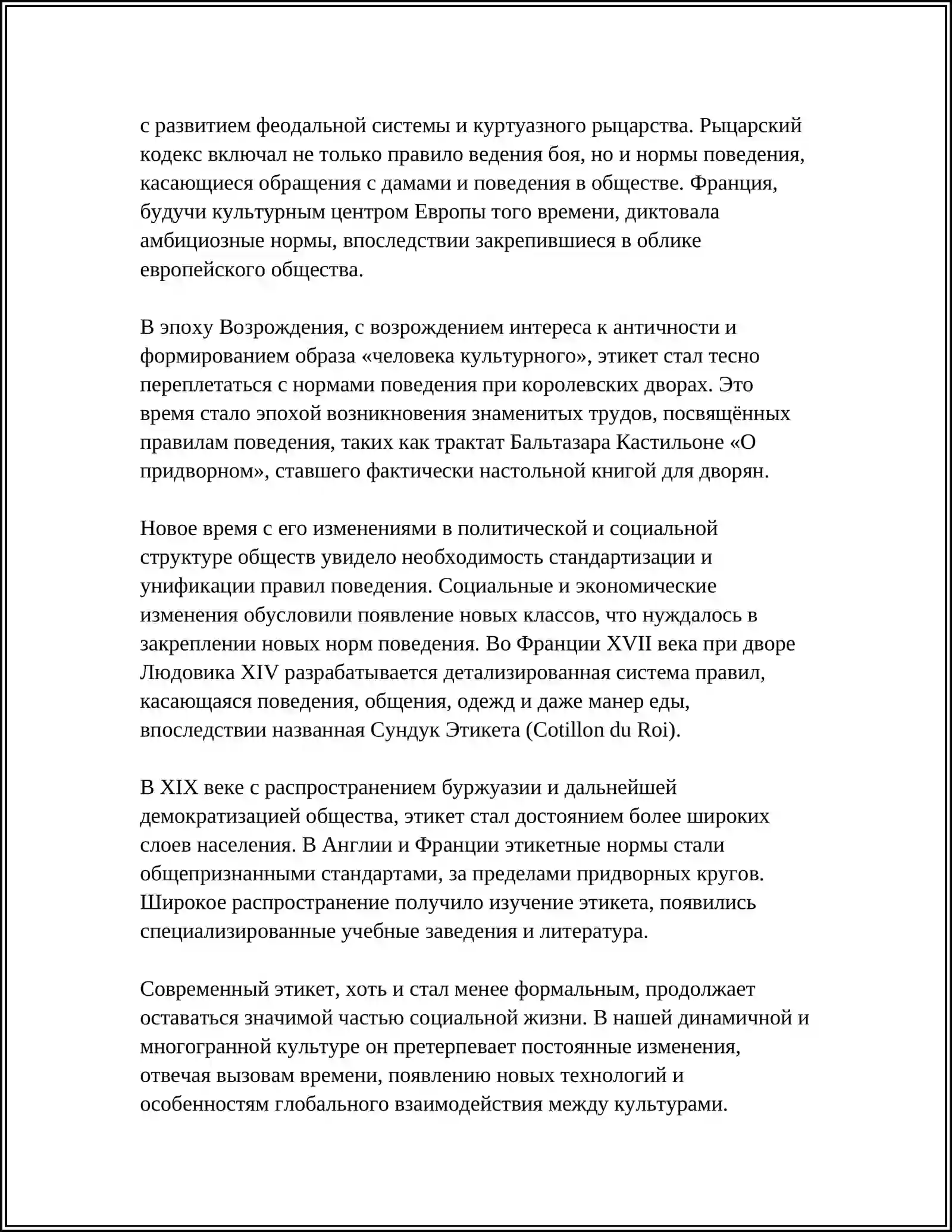 с развитием феодальной системы и куртуазного рыцарства. Рыцарский кодекс включал не только правило ведения боя, но и нормы поведения, касающиеся обращения с дамами и поведения в обществе. Франция, будучи культурным центром Европы того времени, диктовала амбициозные нормы, впоследствии закрепившиеся в облике европейского общества.

В эпоху Возрождения, с возрождением интереса к античности и формированием образа «человека культурного», этикет стал тесно переплетаться с нормами поведения при королевских дворах. Это время стало эпохой возникновения знаменитых трудов, посвящённых правилам поведения, таких как трактат Бальтазара Кастильоне «О придворном», ставшего фактически настольной книгой для дворян.

Новое время с его изменениями в политической и социальной структуре обществ увидело необходимость стандартизации и унификации правил поведения. Социальные и экономические изменения обусловили появление новых классов, что нуждалось в закреплении новых норм поведения. Во Франции XVII века при дворе Людовика XIV разрабатывается детализированная система правил, касающаяся поведения, общения, одежд и даже манер еды, впоследствии названная Сундук Этикета (Cotillon du Roi).

В XIX веке с распространением буржуазии и дальнейшей демократизацией общества, этикет стал достоянием более широких слоев населения. В Англии и Франции этикетные нормы стали общепризнанными стандартами, за пределами придворных кругов. Широкое распространение получило изучение этикета, появились специализированные учебные заведения и литература.

Современный этикет, хоть и стал менее формальным, продолжает оставаться значимой частью социальной жизни. В нашей динамичной и многогранной культуре он претерпевает постоянные изменения, отвечая вызовам времени, появлению новых технологий и особенностям глобального взаимодействия между культурами.